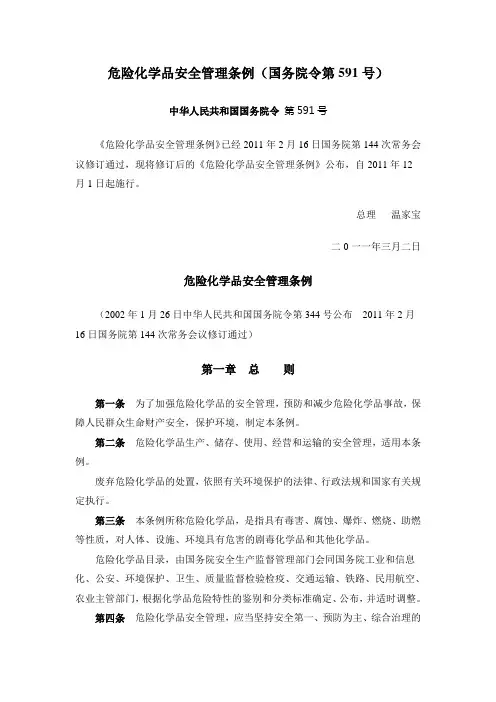 危险化学品安全管理条例（国务院令第 591 号）

中华人民共和国国务院令 第 591 号

《危险化学品安全管理条例》已经 2011 年 2 月 16 日国务院第 144 次常务会议修订通过，现将修订后的《危险化学品安全管理条例》公布，自 2011 年 12 月 1 日起施行。

总理　温家宝

二 0 一一年三月二日

危险化学品安全管理条例

（2002 年 1 月 26 日中华人民共和国国务院令第 344 号公布　2011 年 2 月 16 日国务院第 144 次常务会议修订通过）

第一章　总　　则

第一条　为了加强危险化学品的安全管理，预防和减少危险化学品事故，保障人民群众生命财产安全，保护环境，制定本条例。

第二条　危险化学品生产、储存、使用、经营和运输的安全管理，适用本条例。

废弃危险化学品的处置，依照有关环境保护的法律、行政法规和国家有关规定执行。

第三条　本条例所称危险化学品，是指具有毒害、腐蚀、爆炸、燃烧、助燃等性质，对人体、设施、环境具有危害的剧毒化学品和其他化学品。

危险化学品目录，由国务院安全生产监督管理部门会同国务院工业和信息化、公安、环境保护、卫生、质量监督检验检疫、交通运输、铁路、民用航空、农业主管部门，根据化学品危险特性的鉴别和分类标准确定、公布，并适时调整。

第四条　危险化学品安全管理，应当坚持安全第一、预防为主、综合治理的